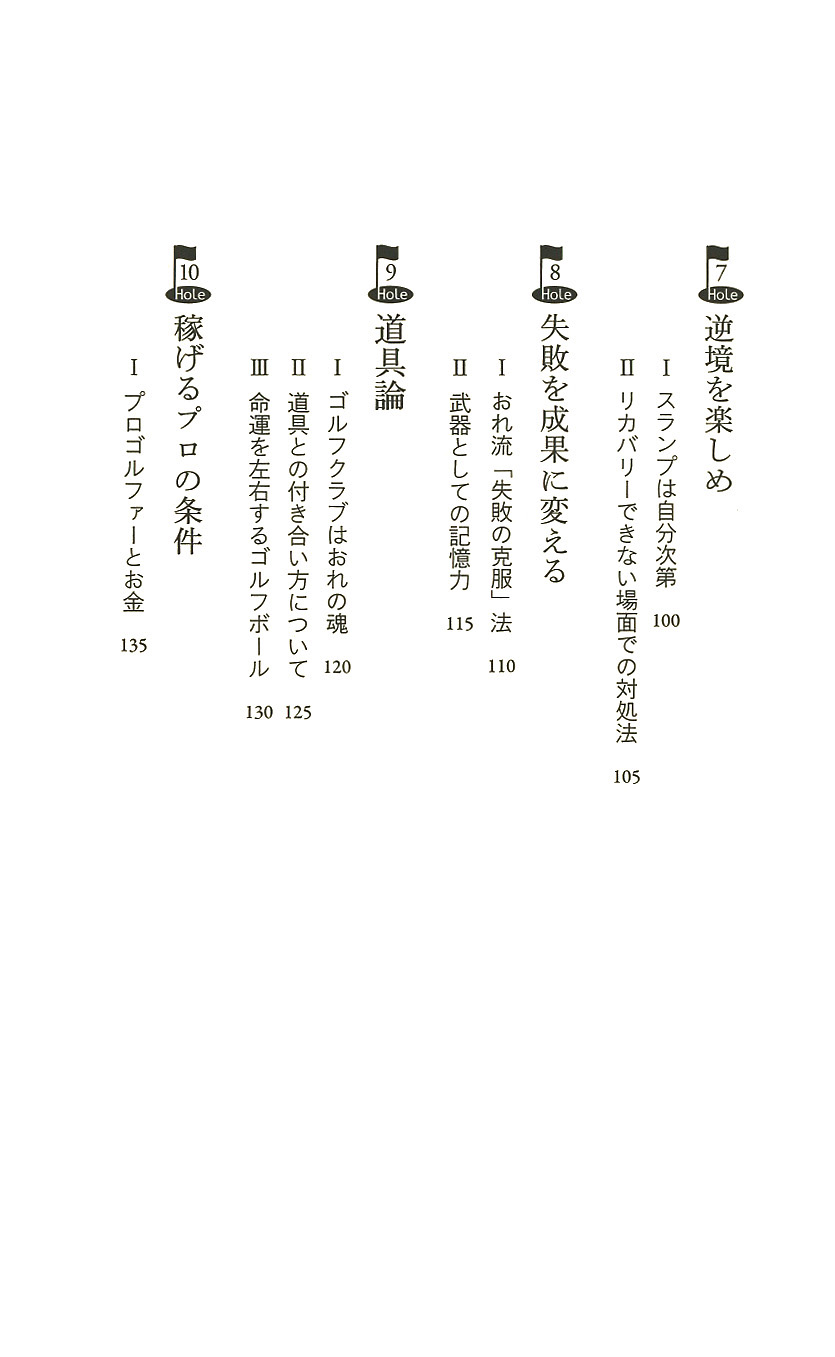 7 Hole
逆境を楽しめ

Ⅰ スランプは自分次第 100
Ⅱ リカバリーできない場面での対処法 105

8 Hole
失敗を成果に変える

Ⅰ おれ流「失敗の克服」法 110
Ⅱ 武器としての記憶力 115

9 Hole
道具論

Ⅰ ゴルフクラブはおれの魂 120
Ⅱ 道具との付き合い方について 125
Ⅲ 命運を左右するゴルフボール 130

10 Hole
稼げるプロの条件

Ⅰ プロゴルファーとお金 135